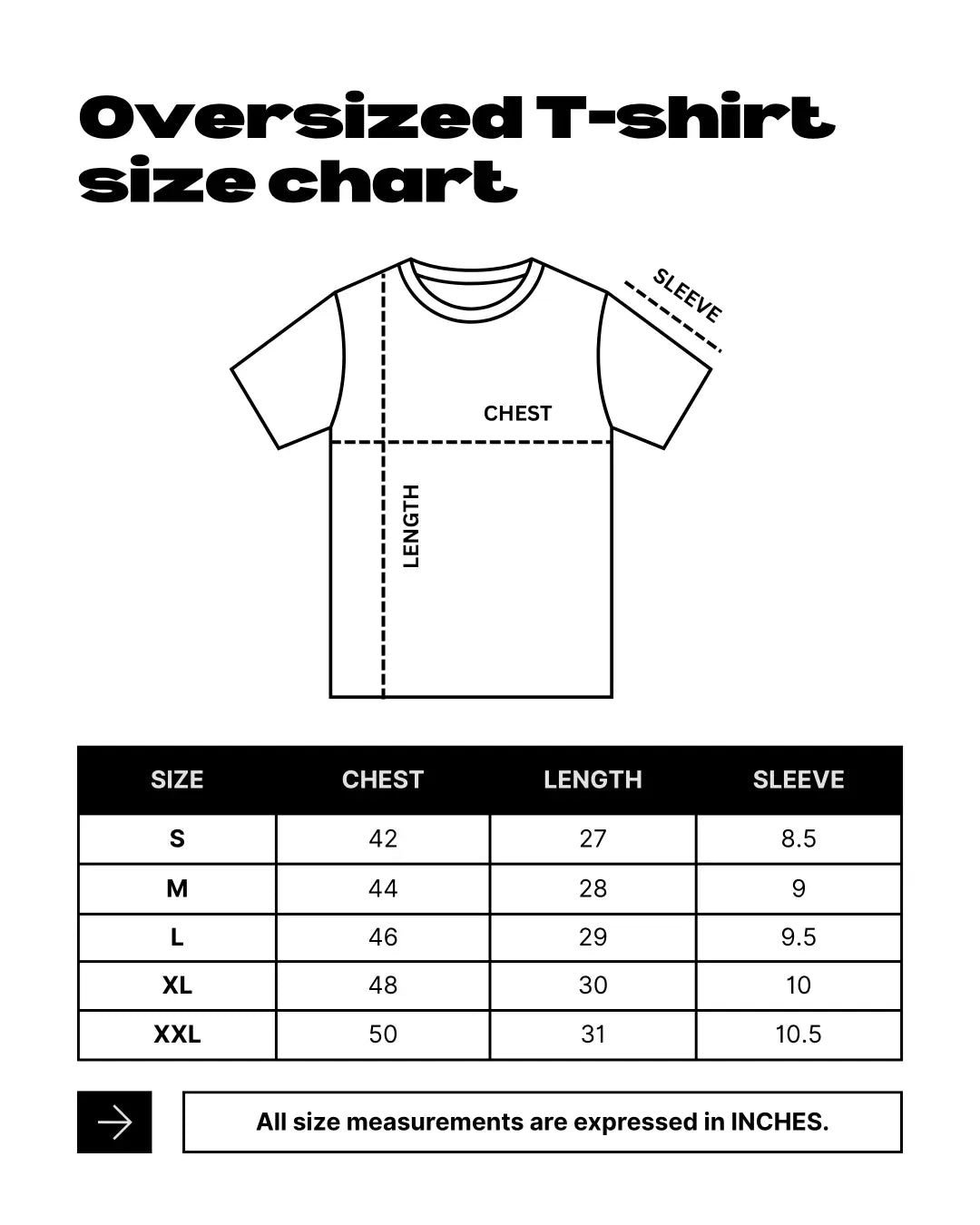 Oversized T-shirt size chart

SLEEVE

CHEST

LENGTH

| SIZE | CHEST | LENGTH | SLEEVE |
|---|---|---|---|
| S | 42 | 27 | 8.5 |
| M | 44 | 28 | 9 |
| L | 46 | 29 | 9.5 |
| XL | 48 | 30 | 10 |
| XXL | 50 | 31 | 10.5 |

All size measurements are expressed in INCHES.